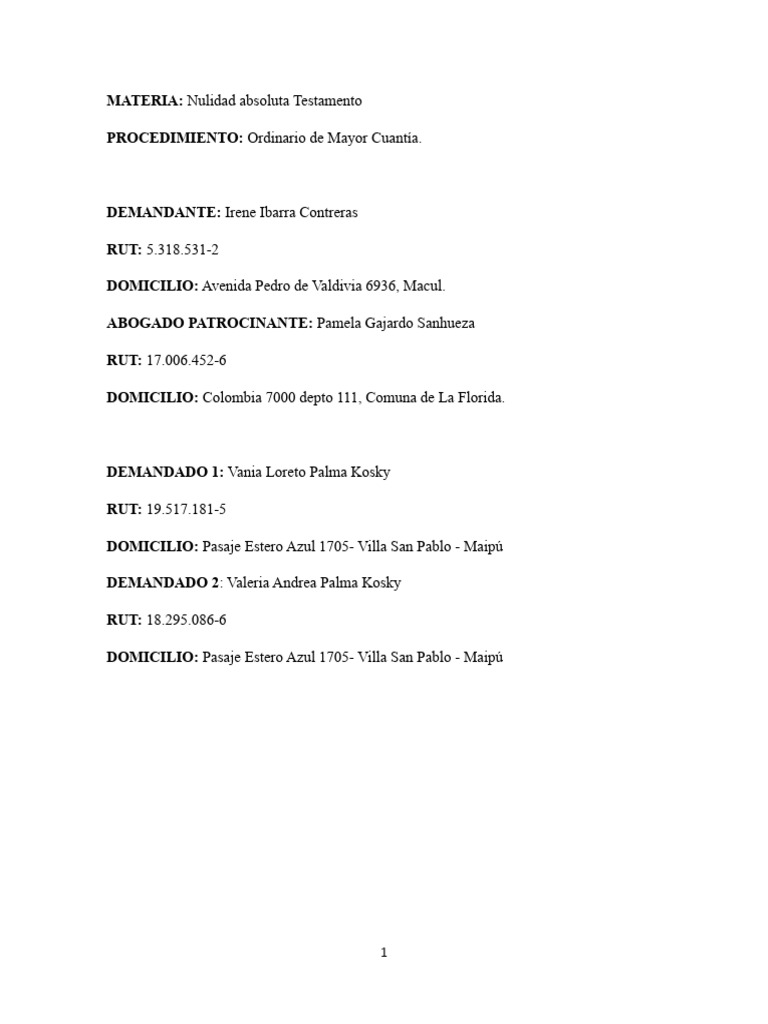 MATERIA: Nulidad absoluta Testamento

PROCEDIMIENTO: Ordinario de Mayor Cuantía.

DEMANDANTE: Irene Ibarra Contreras

RUT: 5.318.531-2

DOMICILIO: Avenida Pedro de Valdivia 6936, Macul.

ABOGADO PATROCINANTE: Pamela Gajardo Sanhueza

RUT: 17.006.452-6

DOMICILIO: Colombia 7000 depto 111, Comuna de La Florida.

DEMANDADO 1: Vania Loreto Palma Kosky

RUT: 19.517.181-5

DOMICILIO: Pasaje Estero Azul 1705- Villa San Pablo - Maipú

DEMANDADO 2: Valeria Andrea Palma Kosky

RUT: 18.295.086-6

DOMICILIO: Pasaje Estero Azul 1705- Villa San Pablo - Maipú

1